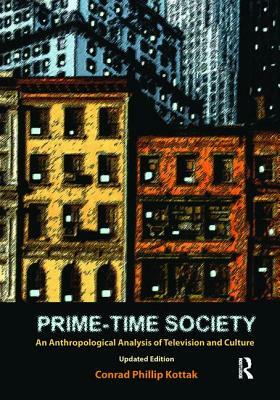 PRIME-TIME SOCIETY
An Anthropological Analysis of Television and Culture
Updated Edition
Conrad Phillip Kottak
R